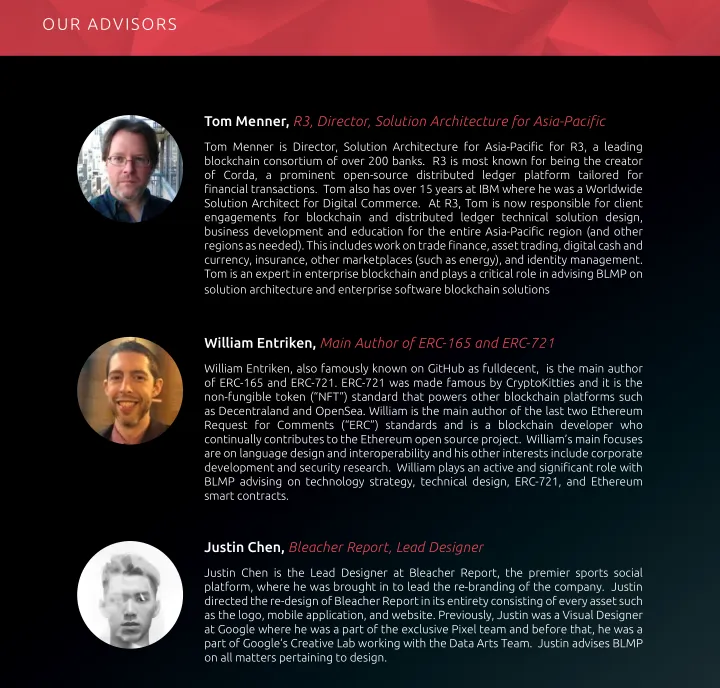 OUR ADVISORS

Tom Menner, R3, Director, Solution Architecture for Asia-Pacific

Tom Menner is Director, Solution Architecture for Asia-Pacific for R3, a leading blockchain consortium of over 200 banks. R3 is most known for being the creator of Corda, a prominent open-source distributed ledger platform tailored for financial transactions. Tom also has over 15 years at IBM where he was a Worldwide Solution Architect for Digital Commerce. At R3, Tom is now responsible for client engagements for blockchain and distributed ledger technical solution design, business development and education for the entire Asia-Pacific region (and other regions as needed). This includes work on trade finance, asset trading, digital cash and currency, insurance, other marketplaces (such as energy), and identity management. Tom is an expert in enterprise blockchain and plays a critical role in advising BLMP on solution architecture and enterprise software blockchain solutions

William Entriken, Main Author of ERC-165 and ERC-721

William Entriken, also famously known on GitHub as fulldecent, is the main author of ERC-165 and ERC-721. ERC-721 was made famous by CryptoKitties and it is the non-fungible token ("NFT") standard that powers other blockchain platforms such as Decentraland and OpenSea. William is the main author of the last two Ethereum Request for Comments ("ERC") standards and is a blockchain developer who continually contributes to the Ethereum open source project. William's main focuses are on language design and interoperability and his other interests include corporate development and security research. William plays an active and significant role with BLMP advising on technology strategy, technical design, ERC-721, and Ethereum smart contracts.

Justin Chen, Bleacher Report, Lead Designer

Justin Chen is the Lead Designer at Bleacher Report, the premier sports social platform, where he was brought in to lead the re-branding of the company. Justin directed the re-design of Bleacher Report in its entirety consisting of every asset such as the logo, mobile application, and website. Previously, Justin was a Visual Designer at Google where he was a part of the exclusive Pixel team and before that, he was a part of Google's Creative Lab working with the Data Arts Team. Justin advises BLMP on all matters pertaining to design.